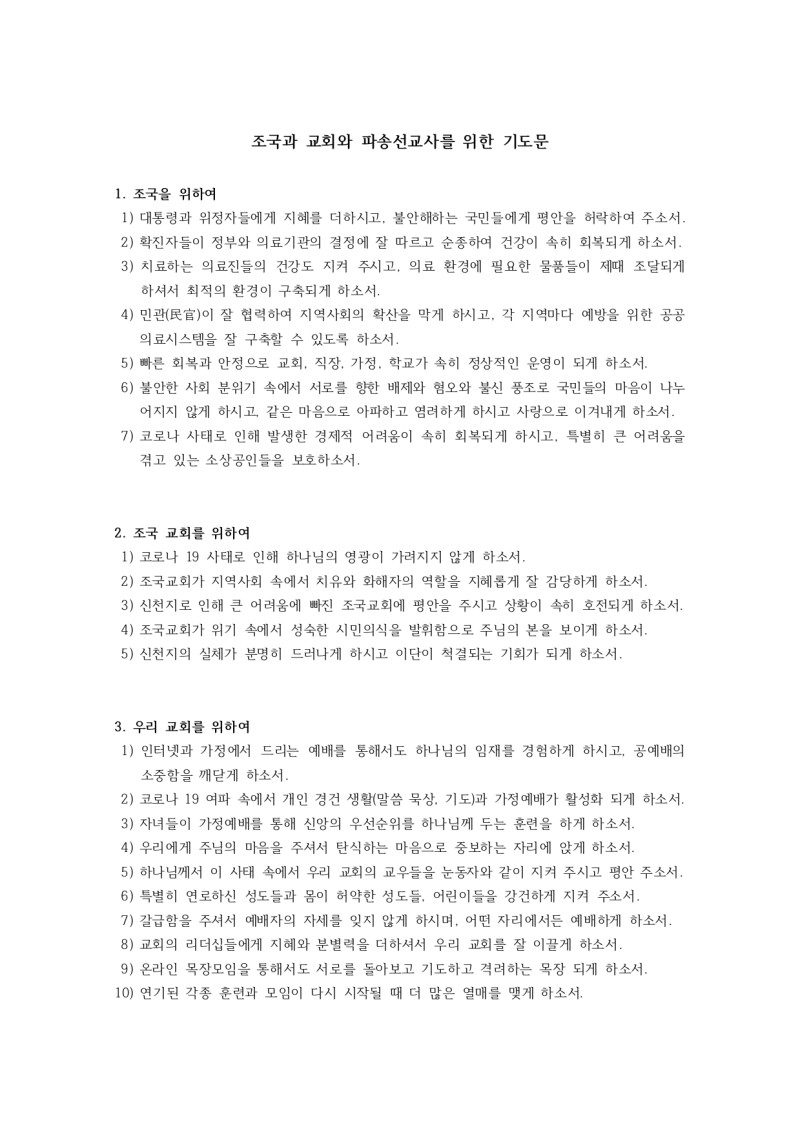 조국과 교회와 파송선교사를 위한 기도문

1. 조국을 위하여
1) 대통령과 위정자들에게 지혜를 더하시고, 불안해하는 국민들에게 평안을 허락하여 주소서.
2) 확진자들이 정부와 의료기관의 결정에 잘 따르고 순종하여 건강이 속히 회복되게 하소서.
3) 치료하는 의료진들의 건강도 지켜 주시고, 의료 환경에 필요한 물품들이 제때 조달되게 하셔서 최적의 환경이 구축되게 하소서.
4) 민관(民官)이 잘 협력하여 지역사회의 확산을 막게 하시고, 각 지역마다 예방을 위한 공공 의료시스템을 잘 구축할 수 있도록 하소서.
5) 빠른 회복과 안정으로 교회, 직장, 가정, 학교가 속히 정상적인 운영이 되게 하소서.
6) 불안한 사회 분위기 속에서 서로를 향한 배제와 혐오와 불신 풍조로 국민들의 마음이 나누어지지 않게 하시고, 같은 마음으로 아파하고 염려하게 하시고 사랑으로 이겨내게 하소서.
7) 코로나 사태로 인해 발생한 경제적 어려움이 속히 회복되게 하시고, 특별히 큰 어려움을 겪고 있는 소상공인들을 보호하소서.

2. 조국 교회를 위하여
1) 코로나 19 사태로 인해 하나님의 영광이 가려지지 않게 하소서.
2) 조국교회가 지역사회 속에서 치유와 화해자의 역할을 지혜롭게 잘 감당하게 하소서.
3) 신천지로 인해 큰 어려움에 빠진 조국교회에 평안을 주시고 상황이 속히 호전되게 하소서.
4) 조국교회가 위기 속에서 성숙한 시민의식을 발휘함으로 주님의 본을 보이게 하소서.
5) 신천지의 실체가 분명히 드러나게 하시고 이단이 척결되는 기회가 되게 하소서.

3. 우리 교회를 위하여
1) 인터넷과 가정에서 드리는 예배를 통해서도 하나님의 임재를 경험하게 하시고, 공예배의 소중함을 깨닫게 하소서.
2) 코로나 19 여파 속에서 개인 경건 생활(말씀 묵상, 기도)과 가정예배가 활성화 되게 하소서.
3) 자녀들이 가정예배를 통해 신앙의 우선순위를 하나님께 두는 훈련을 하게 하소서.
4) 우리에게 주님의 마음을 주셔서 탄식하는 마음으로 중보하는 자리에 앉게 하소서.
5) 하나님께서 이 사태 속에서 우리 교회의 교우들을 눈동자와 같이 지켜 주시고 평안 주소서.
6) 특별히 연로하신 성도들과 몸이 허약한 성도들, 어린이들을 강건하게 지켜 주소서.
7) 갈급함을 주셔서 예배자의 자세를 잊지 않게 하시며, 어떤 자리에서든 예배하게 하소서.
8) 교회의 리더십들에게 지혜와 분별력을 더하셔서 우리 교회를 잘 이끌게 하소서.
9) 온라인 목장모임을 통해서도 서로를 돌아보고 기도하고 격려하는 목장 되게 하소서.
10) 연기된 각종 훈련과 모임이 다시 시작될 때 더 많은 열매를 맺게 하소서.